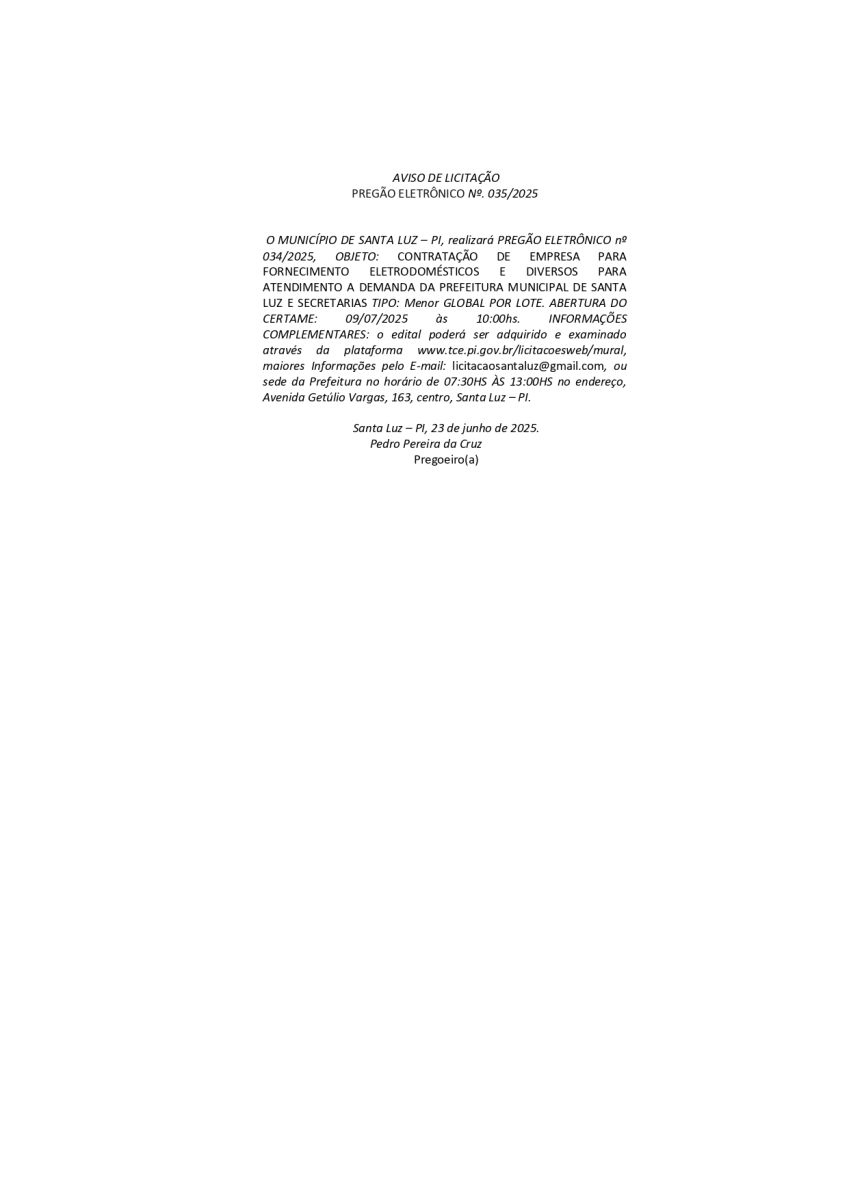 AVISO DE LICITAÇÃO
PREGÃO ELETRÔNICO Nº. 035/2025

O MUNICÍPIO DE SANTA LUZ – PI, realizará PREGÃO ELETRÔNICO nº 034/2025, OBJETO: CONTRATAÇÃO DE EMPRESA PARA FORNECIMENTO ELETRODOMÉSTICOS E DIVERSOS PARA ATENDIMENTO A DEMANDA DA PREFEITURA MUNICIPAL DE SANTA LUZ E SECRETARIAS TIPO: Menor GLOBAL POR LOTE. ABERTURA DO CERTAME: 09/07/2025 às 10:00hs. INFORMAÇÕES COMPLEMENTARES: o edital poderá ser adquirido e examinado através da plataforma www.tce.pi.gov.br/licitacoesweb/mural, maiores Informações pelo E-mail: licitacaosantaluz@gmail.com, ou sede da Prefeitura no horário de 07:30HS ÀS 13:00HS no endereço, Avenida Getúlio Vargas, 163, centro, Santa Luz – PI.

Santa Luz – PI, 23 de junho de 2025.
Pedro Pereira da Cruz
Pregoeiro(a)